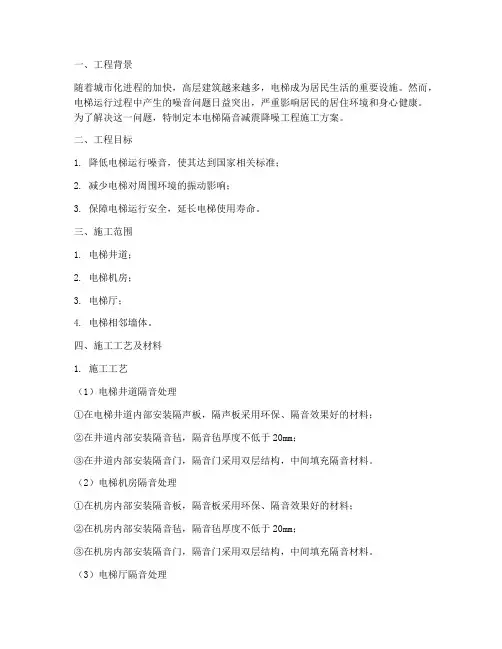 一、工程背景

随着城市化进程的加快，高层建筑越来越多，电梯成为居民生活的重要设施。然而，电梯运行过程中产生的噪音问题日益突出，严重影响居民的居住环境和身心健康。为了解决这一问题，特制定本电梯隔音减震降噪工程施工方案。

二、工程目标

1. 降低电梯运行噪音，使其达到国家相关标准；

2. 减少电梯对周围环境的振动影响；

3. 保障电梯运行安全，延长电梯使用寿命。

三、施工范围

1. 电梯井道；

2. 电梯机房；

3. 电梯厅；

4. 电梯相邻墙体。

四、施工工艺及材料

1. 施工工艺

（1）电梯井道隔音处理

①在电梯井道内部安装隔声板，隔声板采用环保、隔音效果好的材料；

②在井道内部安装隔音毡，隔音毡厚度不低于 20mm；

③在井道内部安装隔音门，隔音门采用双层结构，中间填充隔音材料。

（2）电梯机房隔音处理

①在机房内部安装隔音板，隔音板采用环保、隔音效果好的材料；

②在机房内部安装隔音毡，隔音毡厚度不低于 20mm；

③在机房内部安装隔音门，隔音门采用双层结构，中间填充隔音材料。

（3）电梯厅隔音处理